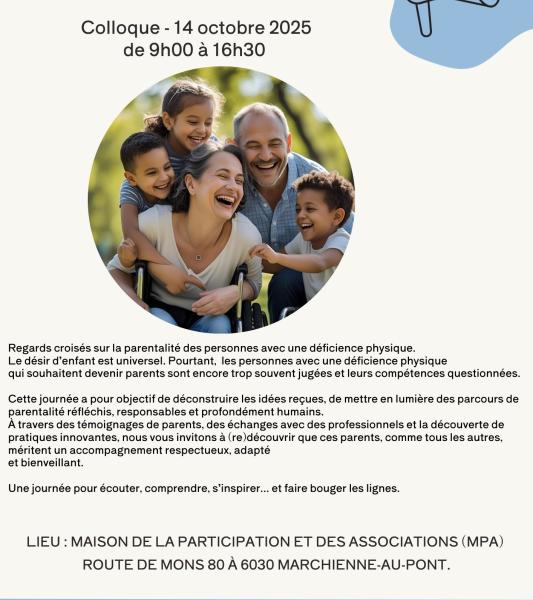 Colloque - 14 octobre 2025
de 9h00 à 16h30

Regards croisés sur la parentalité des personnes avec une déficience physique.
Le désir d'enfant est universel. Pourtant, les personnes avec une déficience physique qui souhaitent devenir parents sont encore trop souvent jugées et leurs compétences questionnées.

Cette journée a pour objectif de déconstruire les idées reçues, de mettre en lumière des parcours de parentalité réfléchis, responsables et profondément humains.
À travers des témoignages de parents, des échanges avec des professionnels et la découverte de pratiques innovantes, nous vous invitons à (re)découvrir que ces parents, comme tous les autres, méritent un accompagnement respectueux, adapté et bienveillant.

Une journée pour écouter, comprendre, s'inspirer... et faire bouger les lignes.

LIEU : MAISON DE LA PARTICIPATION ET DES ASSOCIATIONS (MPA)
ROUTE DE MONS 80 À 6030 MARCHIENNE-AU-PONT.